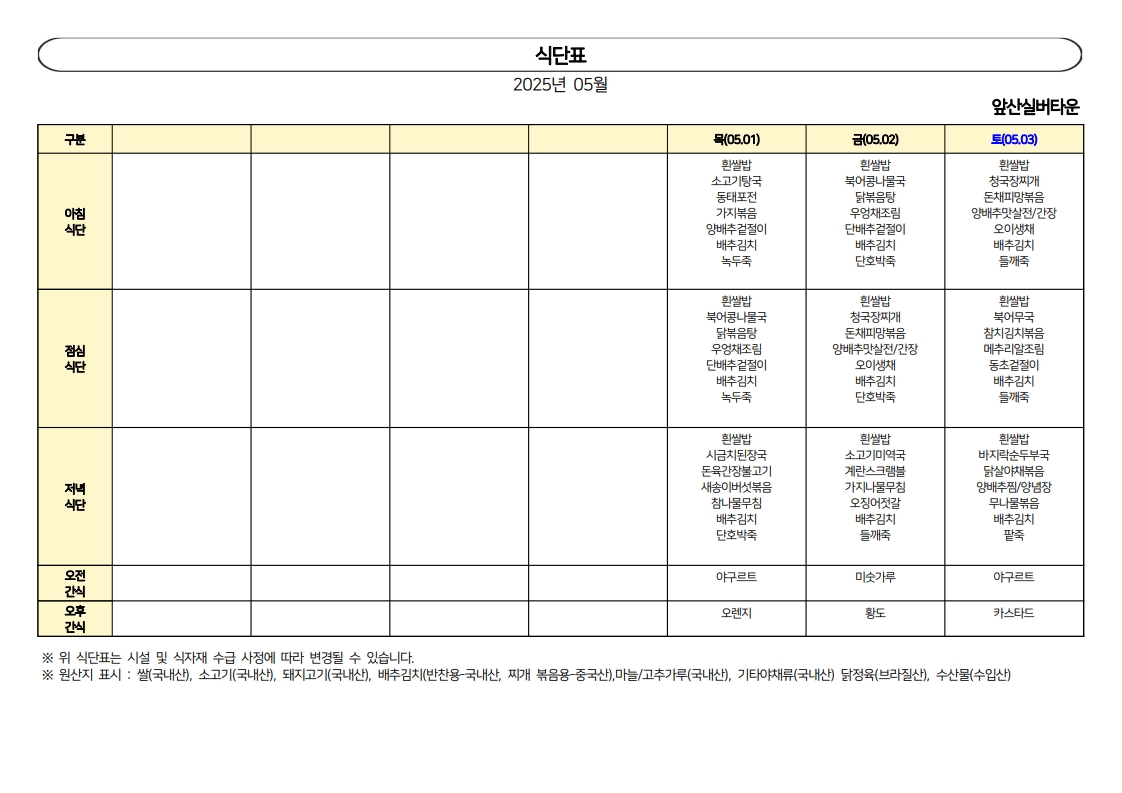 식단표

2025년 05월

앞산실버타운

| 구분 | | | | | 목(05.01) | 금(05.02) | 토(05.03) |
|---|---|---|---|---|---|---|---|
| 아침 식단 | | | | | 흰쌀밥 소고기탕국 동태포전 가지볶음 양배추겉절이 배추김치 녹두죽 | 흰쌀밥 북어콩나물국 닭볶음탕 우엉채조림 단배추겉절이 배추김치 단호박죽 | 흰쌀밥 청국장찌개 돈채피망볶음 양배추맛살전/간장 오이생채 배추김치 들깨죽 |
| 점심 식단 | | | | | 흰쌀밥 북어콩나물국 닭볶음탕 우엉채조림 단배추겉절이 배추김치 녹두죽 | 흰쌀밥 청국장찌개 돈채피망볶음 양배추맛살전/간장 오이생채 배추김치 단호박죽 | 흰쌀밥 북어무국 참치김치볶음 메추리알조림 동초겉절이 배추김치 들깨죽 |
| 저녁 식단 | | | | | 흰쌀밥 시금치된장국 돈육간장불고기 새송이버섯볶음 참나물무침 배추김치 단호박죽 | 흰쌀밥 소고기미역국 계란스크램블 가지나물무침 오징어젓갈 배추김치 들깨죽 | 흰쌀밥 바지락순두부국 닭살야채볶음 양배추찜/양념장 무나물볶음 배추김치 팥죽 |
| 오전 간식 | | | | | 야구르트 | 미숫가루 | 야구르트 |
| 오후 간식 | | | | | 오렌지 | 황도 | 카스타드 |

※ 위 식단표는 시설 및 식자재 수급 사정에 따라 변경될 수 있습니다.
※ 원산지 표시 : 쌀(국내산), 소고기(국내산), 돼지고기(국내산), 배추김치(반찬용-국내산, 찌개 볶음용-중국산),마늘/고추가루(국내산), 기타야채류(국내산) 닭정육(브라질산), 수산물(수입산)